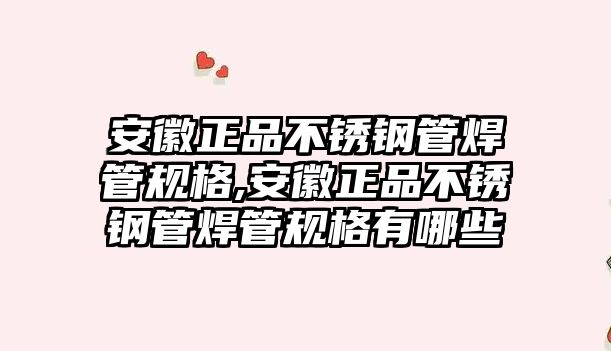 安徽正品不锈钢管焊管规格,安徽正品不锈钢管焊管规格有哪些